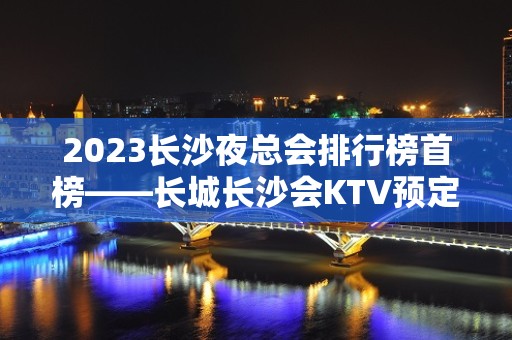 2023长沙夜总会排行榜首榜——长城长沙会KTV预定